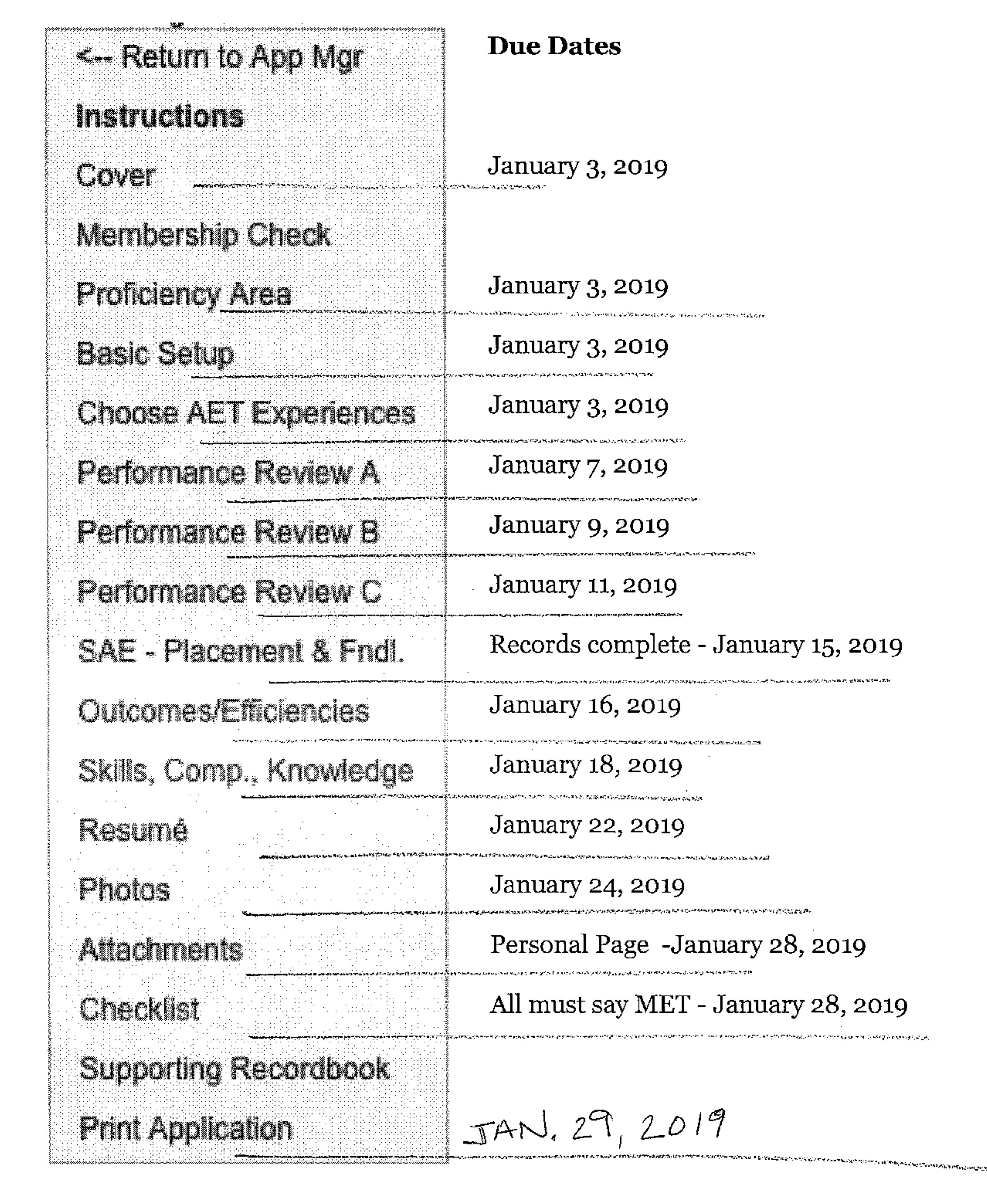 <-- Return to App Mgr

Instructions

Cover

Membership Check

Proficiency Area

Basic Setup

Choose AET Experiences

Performance Review A

Performance Review B

Performance Review C

SAE - Placement & Fndl.

Outcomes/Efficiencies

Skills, Comp., Knowledge

Resumé

Photos

Attachments

Checklist

Supporting Recordbook

Print Application

Due Dates

January 3, 2019

January 3, 2019

January 3, 2019

January 3, 2019

January 7, 2019

January 9, 2019

January 11, 2019

Records complete - January 15, 2019

January 16, 2019

January 18, 2019

January 22, 2019

January 24, 2019

Personal Page -January 28, 2019

All must say MET - January 28, 2019

JAN. 29, 2019